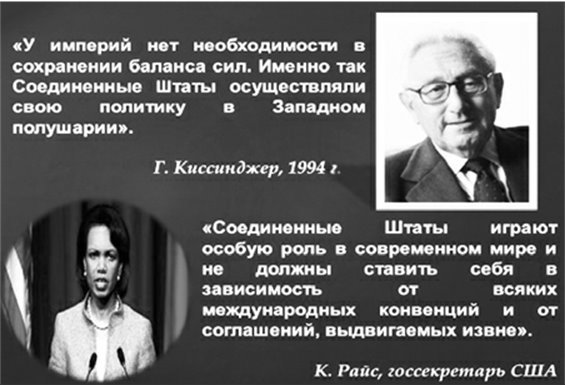 «У империй нет необходимости в сохранении баланса сил. Именно так Соединенные Штаты осуществляли свою политику в Западном полушарии».

Г. Киссинджер, 1994 г.

«Соединенные Штаты играют особую роль в современном мире и не должны ставить себя в зависимость от всяких международных конвенций и от соглашений, выдвигаемых извне».

К. Райс, госсекретарь США